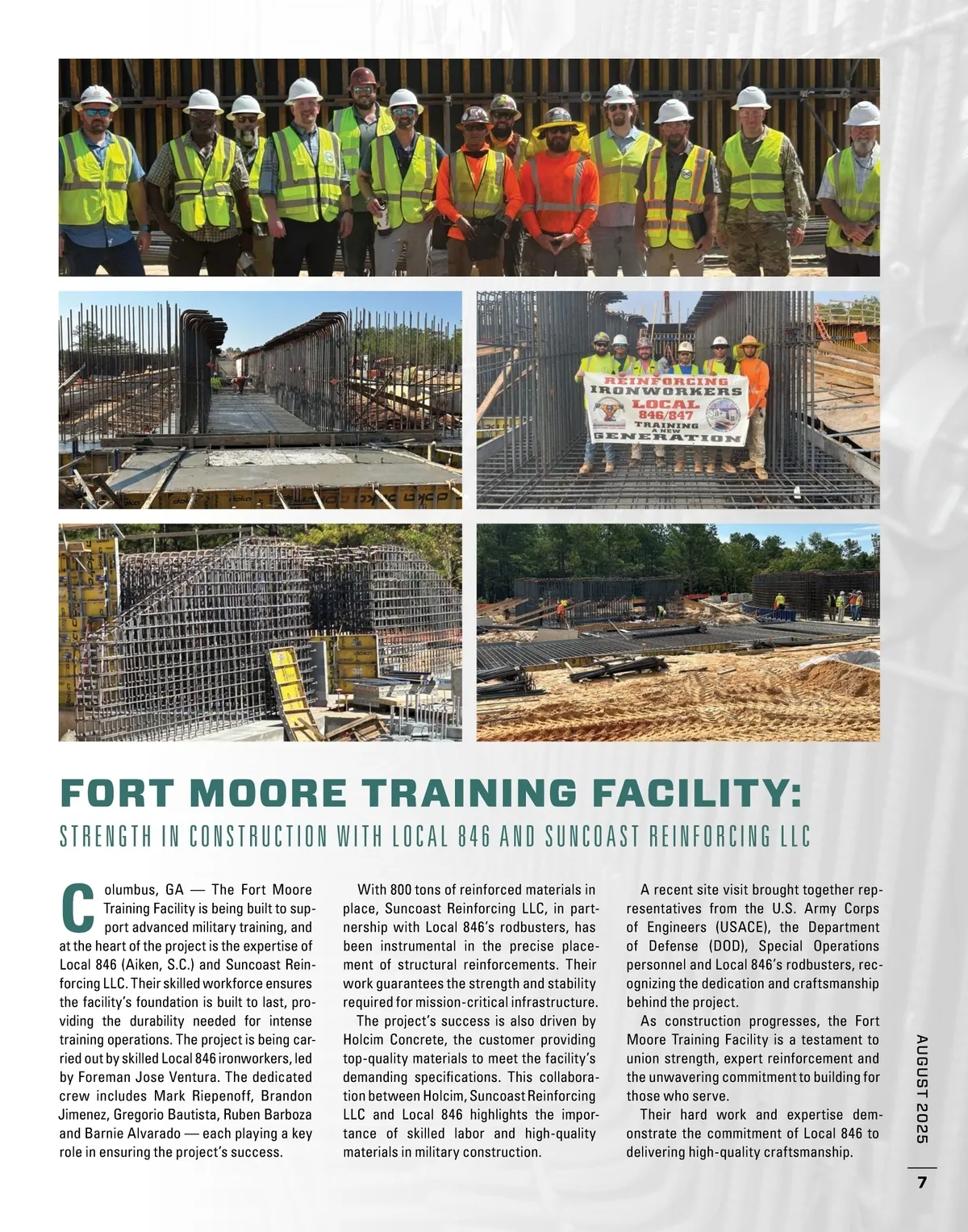 REINFORCING
IRONWORKERS
LOCAL
846/847
TRAINING
A NEW
GENERATION

FORT MOORE TRAINING FACILITY:

STRENGTH IN CONSTRUCTION WITH LOCAL 846 AND SUNCOAST REINFORCING LLC

Columbus, GA — The Fort Moore Training Facility is being built to support advanced military training, and at the heart of the project is the expertise of Local 846 (Aiken, S.C.) and Suncoast Reinforcing LLC. Their skilled workforce ensures the facility's foundation is built to last, providing the durability needed for intense training operations. The project is being carried out by skilled Local 846 ironworkers, led by Foreman Jose Ventura. The dedicated crew includes Mark Riepenoff, Brandon Jimenez, Gregorio Bautista, Ruben Barboza and Barnie Alvarado — each playing a key role in ensuring the project's success.

With 800 tons of reinforced materials in place, Suncoast Reinforcing LLC, in partnership with Local 846's rodbusters, has been instrumental in the precise placement of structural reinforcements. Their work guarantees the strength and stability required for mission-critical infrastructure.

The project's success is also driven by Holcim Concrete, the customer providing top-quality materials to meet the facility's demanding specifications. This collaboration between Holcim, Suncoast Reinforcing LLC and Local 846 highlights the importance of skilled labor and high-quality materials in military construction.

A recent site visit brought together representatives from the U.S. Army Corps of Engineers (USACE), the Department of Defense (DOD), Special Operations personnel and Local 846's rodbusters, recognizing the dedication and craftsmanship behind the project.

As construction progresses, the Fort Moore Training Facility is a testament to union strength, expert reinforcement and the unwavering commitment to building for those who serve.

Their hard work and expertise demonstrate the commitment of Local 846 to delivering high-quality craftsmanship.

AUGUST 2025

7